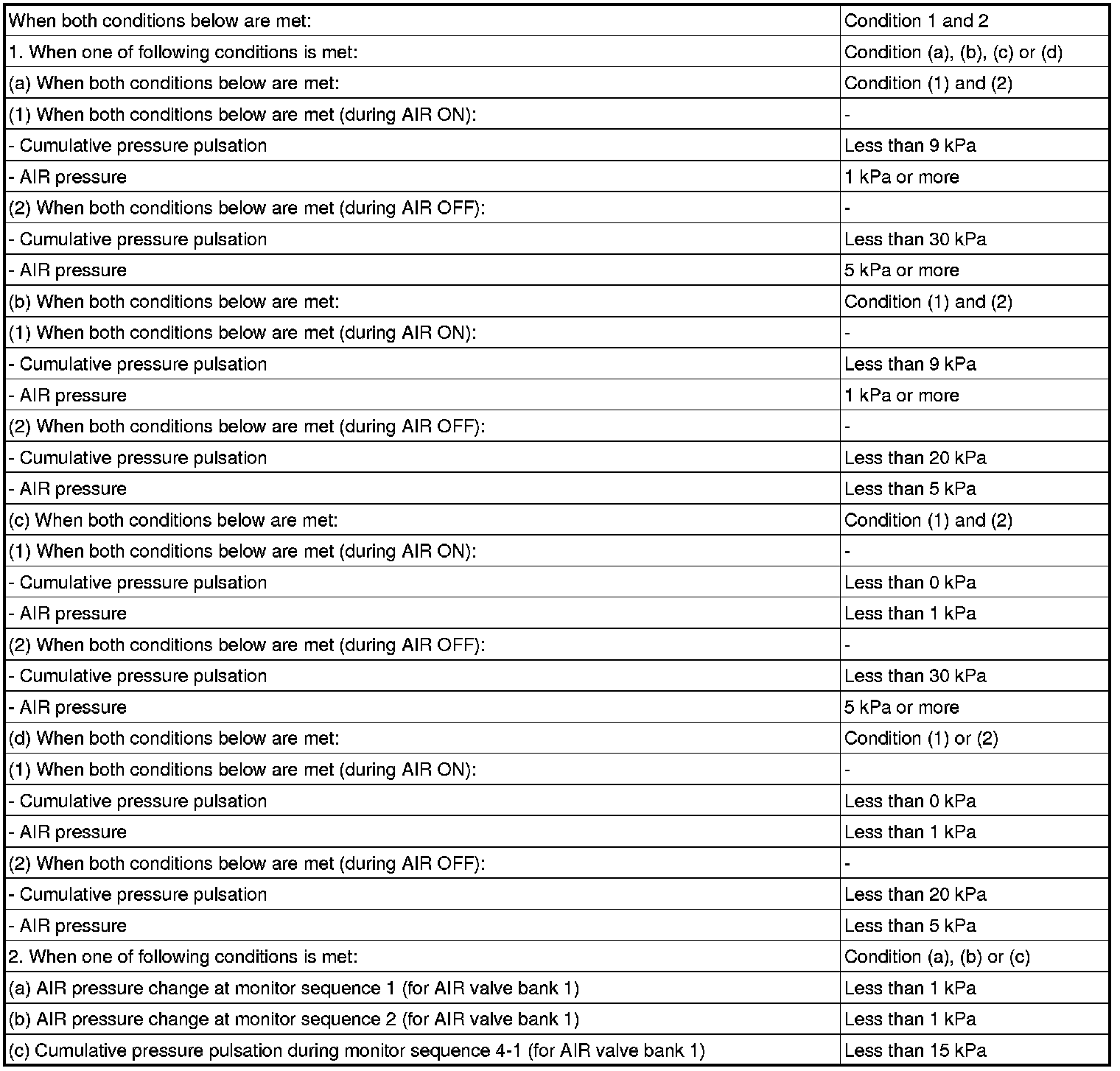 | When both conditions below are met: | Condition 1 and 2 |
|---|---|
| 1. When one of following conditions is met: | Condition (a), (b), (c) or (d) |
| (a) When both conditions below are met: | Condition (1) and (2) |
| (1) When both conditions below are met (during AIR ON): | - |
| - Cumulative pressure pulsation | Less than 9 kPa |
| - AIR pressure | 1 kPa or more |
| (2) When both conditions below are met (during AIR OFF): | - |
| - Cumulative pressure pulsation | Less than 30 kPa |
| - AIR pressure | 5 kPa or more |
| (b) When both conditions below are met: | Condition (1) and (2) |
| (1) When both conditions below are met (during AIR ON): | - |
| - Cumulative pressure pulsation | Less than 9 kPa |
| - AIR pressure | 1 kPa or more |
| (2) When both conditions below are met (during AIR OFF): | - |
| - Cumulative pressure pulsation | Less than 20 kPa |
| - AIR pressure | Less than 5 kPa |
| (c) When both conditions below are met: | Condition (1) and (2) |
| (1) When both conditions below are met (during AIR ON): | - |
| - Cumulative pressure pulsation | Less than 0 kPa |
| - AIR pressure | Less than 1 kPa |
| (2) When both conditions below are met (during AIR OFF): | - |
| - Cumulative pressure pulsation | Less than 30 kPa |
| - AIR pressure | 5 kPa or more |
| (d) When both conditions below are met: | Condition (1) or (2) |
| (1) When both conditions below are met (during AIR ON): | - |
| - Cumulative pressure pulsation | Less than 0 kPa |
| - AIR pressure | Less than 1 kPa |
| (2) When both conditions below are met (during AIR OFF): | - |
| - Cumulative pressure pulsation | Less than 20 kPa |
| - AIR pressure | Less than 5 kPa |
| 2. When one of following conditions is met: | Condition (a), (b) or (c) |
| (a) AIR pressure change at monitor sequence 1 (for AIR valve bank 1) | Less than 1 kPa |
| (b) AIR pressure change at monitor sequence 2 (for AIR valve bank 1) | Less than 1 kPa |
| (c) Cumulative pressure pulsation during monitor sequence 4-1 (for AIR valve bank 1) | Less than 15 kPa |